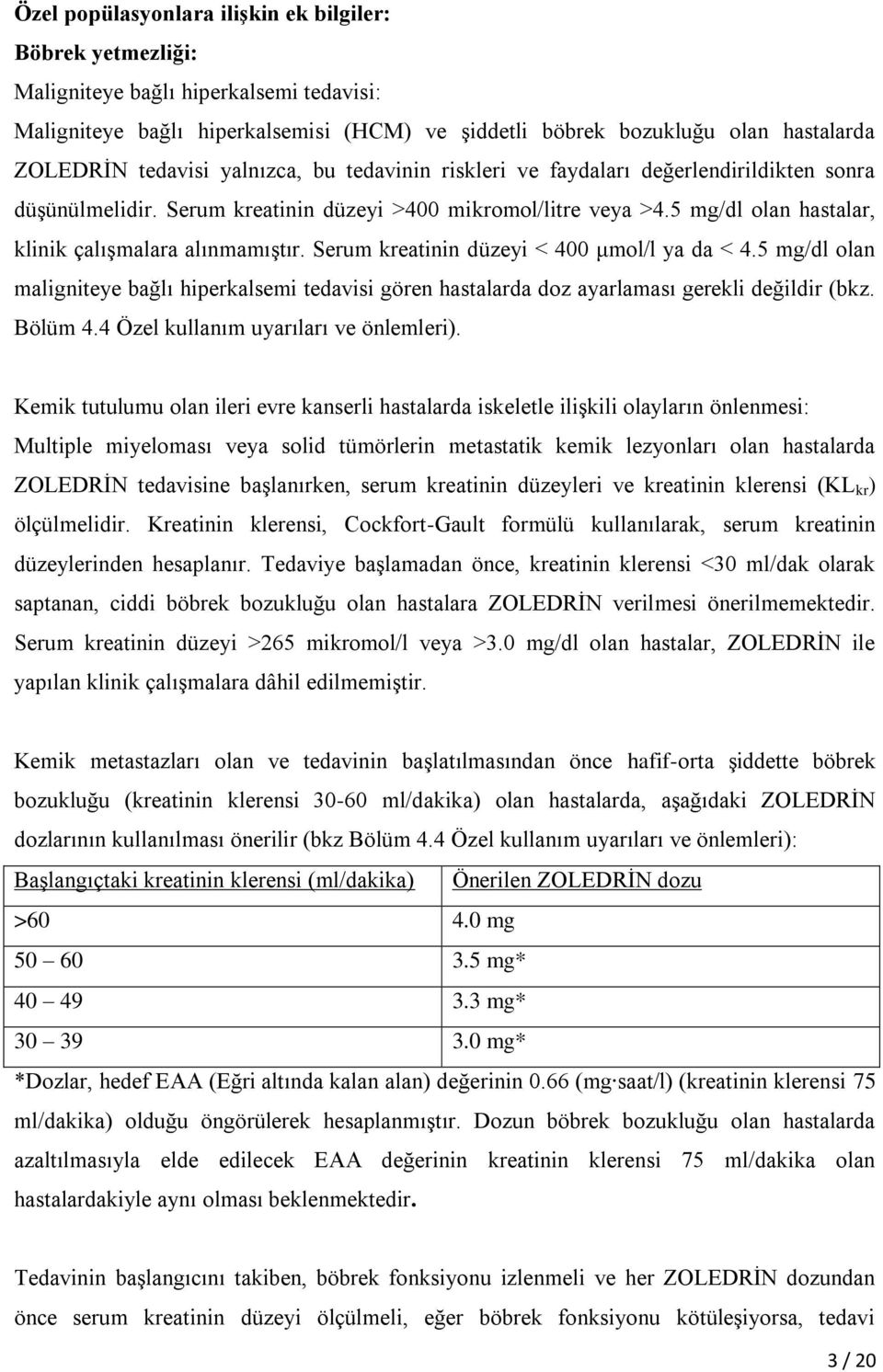 **Özel popülasyonlara ilişkin ek bilgiler:**
**Böbrek yetmezliği:**
Maligniteye bağlı hiperkalsemi tedavisi:
Maligniteye bağlı hiperkalsemisi (HCM) ve şiddetli böbrek bozukluğu olan hastalarda ZOLEDRİN tedavisi yalnızca, bu tedavinin riskleri ve faydaları değerlendirildikten sonra düşünülmelidir. Serum kreatinin düzeyi >400 mikromol/litre veya >4.5 mg/dl olan hastalar, klinik çalışmalara alınmamıştır. Serum kreatinin düzeyi < 400 µmol/l ya da < 4.5 mg/dl olan maligniteye bağlı hiperkalsemi tedavisi gören hastalarda doz ayarlaması gerekli değildir (bkz. Bölüm 4.4 Özel kullanım uyarıları ve önlemleri).

Kemik tutulumu olan ileri evre kanserli hastalarda iskeletle ilişkili olayların önlenmesi:
Multiple miyeloması veya solid tümörlerin metastatik kemik lezyonları olan hastalarda ZOLEDRİN tedavisine başlanırken, serum kreatinin düzeyleri ve kreatinin klerensi ($KL_{kr}$) ölçülmelidir. Kreatinin klerensi, Cockfort-Gault formülü kullanılarak, serum kreatinin düzeylerinden hesaplanır. Tedaviye başlamadan önce, kreatinin klerensi <30 ml/dak olarak saptanan, ciddi böbrek bozukluğu olan hastalara ZOLEDRİN verilmesi önerilmemektedir. Serum kreatinin düzeyi >265 mikromol/l veya >3.0 mg/dl olan hastalar, ZOLEDRİN ile yapılan klinik çalışmalara dâhil edilmemiştir.

Kemik metastazları olan ve tedavinin başlatılmasından önce hafif-orta şiddette böbrek bozukluğu (kreatinin klerensi 30-60 ml/dakika) olan hastalarda, aşağıdaki ZOLEDRİN dozlarının kullanılması önerilir (bkz Bölüm 4.4 Özel kullanım uyarıları ve önlemleri):

| Başlangıçtaki kreatinin klerensi (ml/dakika) | Önerilen ZOLEDRİN dozu |
|---|---|
| >60 | 4.0 mg |
| 50 – 60 | 3.5 mg* |
| 40 – 49 | 3.3 mg* |
| 30 – 39 | 3.0 mg* |

*Dozlar, hedef EAA (Eğri altında kalan alan) değerinin 0.66 (mg·saat/l) (kreatinin klerensi 75 ml/dakika) olduğu öngörülerek hesaplanmıştır. Dozun böbrek bozukluğu olan hastalarda azaltılmasıyla elde edilecek EAA değerinin kreatinin klerensi 75 ml/dakika olan hastalardakiyle aynı olması beklenmektedir.

Tedavinin başlangıcını takiben, böbrek fonksiyonu izlenmeli ve her ZOLEDRİN dozundan önce serum kreatinin düzeyi ölçülmeli, eğer böbrek fonksiyonu kötüleşiyorsa, tedavi

3 / 20